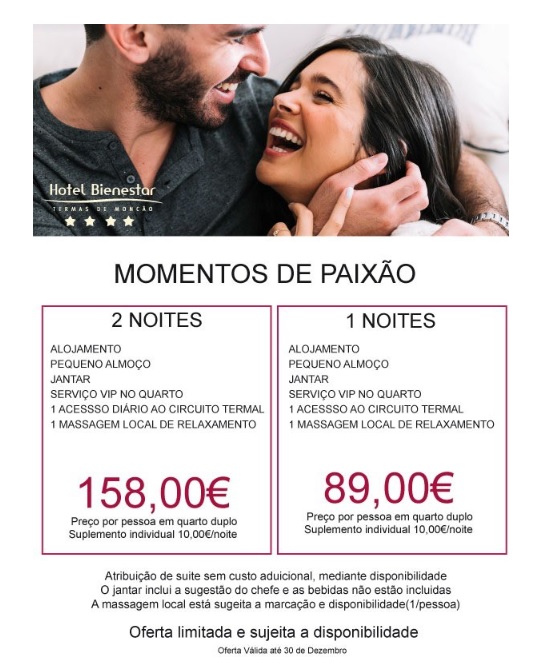 Hotel Bienestar
TERMAS DE MONÇÃO

MOMENTOS DE PAIXÃO

2 NOITES

ALOJAMENTO
PEQUENO ALMOÇO
JANTAR
SERVIÇO VIP NO QUARTO
1 ACESSSO DIÁRIO AO CIRCUITO TERMAL
1 MASSAGEM LOCAL DE RELAXAMENTO

158,00€

Preço por pessoa em quarto duplo
Suplemento individual 10,00€/noite

1 NOITES

ALOJAMENTO
PEQUENO ALMOÇO
JANTAR
SERVIÇO VIP NO QUARTO
1 ACESSSO AO CIRCUITO TERMAL
1 MASSAGEM LOCAL DE RELAXAMENTO

89,00€

Preço por pessoa em quarto duplo
Suplemento individual 10,00€/noite

Atribuição de suite sem custo aduicional, mediante disponibilidade
O jantar inclui a sugestão do chefe e as bebidas não estão incluidas
A massagem local está sugeita a marcação e disponibilidade(1/pessoa)

Oferta limitada e sujeita a disponibilidade

Oferta Válida até 30 de Dezembro